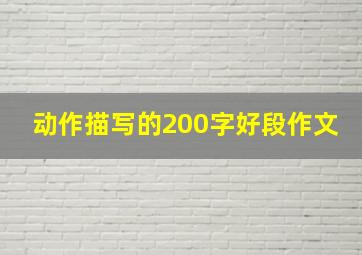 动作描写的200字好段作文